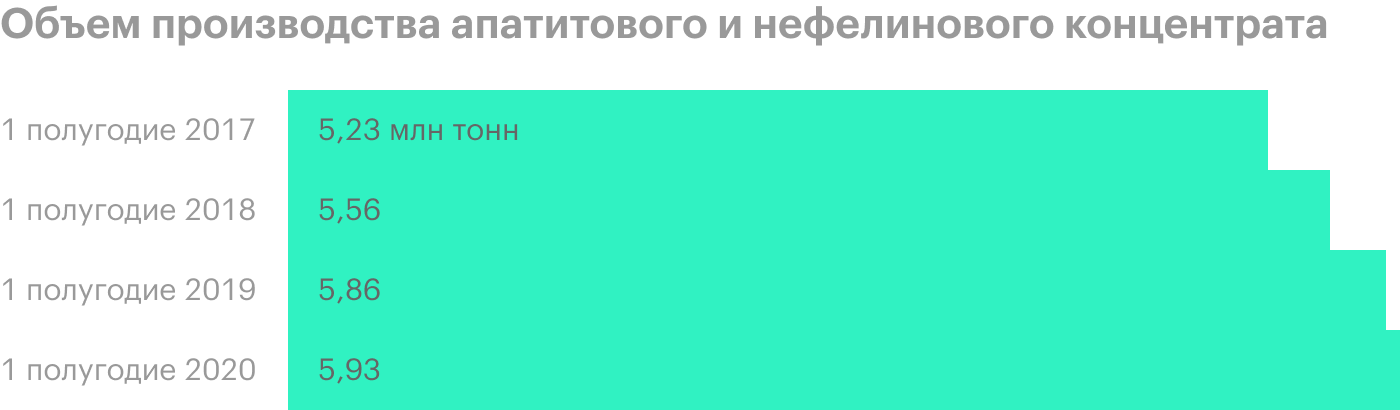 Объем производства апатитового и нефелинового концентрата

1 полугодие 2017 5,23 млн тонн
1 полугодие 2018 5,56
1 полугодие 2019 5,86
1 полугодие 2020 5,93